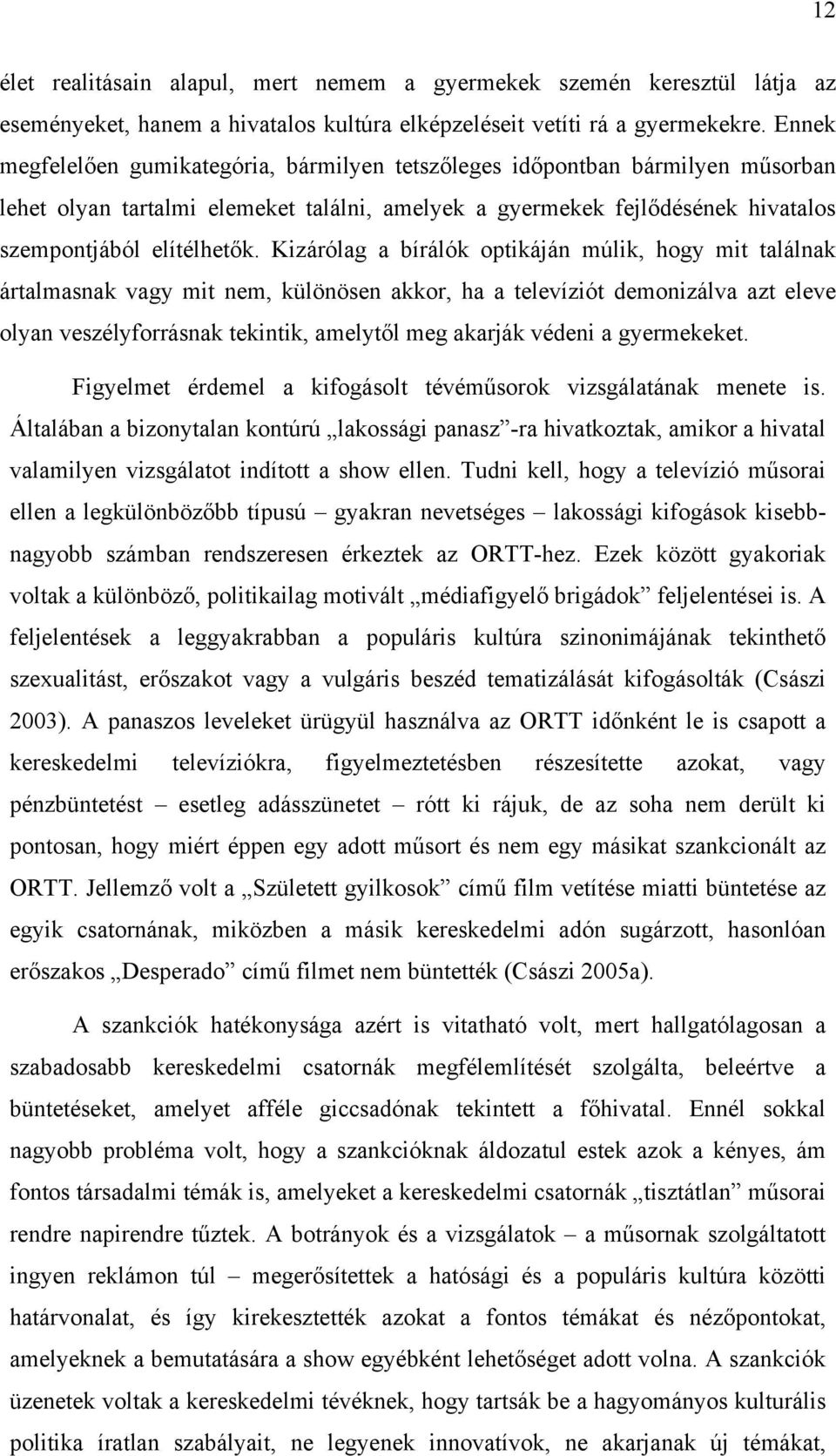 12

élet realitásain alapul, mert nemem a gyermekek szemén keresztül látja az eseményeket, hanem a hivatalos kultúra elképzeléseit vetíti rá a gyermekekre. Ennek megfelelően gumikategória, bármilyen tetszőleges időpontban bármilyen műsorban lehet olyan tartalmi elemeket találni, amelyek a gyermekek fejlődésének hivatalos szempontjából elítélhetők. Kizárólag a bírálók optikáján múlik, hogy mit találnak ártalmasnak vagy mit nem, különösen akkor, ha a televíziót demonizálva azt eleve olyan veszélyforrásnak tekintik, amelytől meg akarják védeni a gyermekeket.

Figyelmet érdemel a kifogásolt tévéműsorok vizsgálatának menete is. Általában a bizonytalan kontúrú „lakossági panasz”-ra hivatkoztak, amikor a hivatal valamilyen vizsgálatot indított a show ellen. Tudni kell, hogy a televízió műsorai ellen a legkülönbözőbb típusú – gyakran nevetséges – lakossági kifogások kisebb-nagyobb számban rendszeresen érkeztek az ORTT-hez. Ezek között gyakoriak voltak a különböző, politikailag motivált „médiafigyelő brigádok” feljelentései is. A feljelentések a leggyakrabban a populáris kultúra szinonimájának tekinthető szexualitást, erőszakot vagy a vulgáris beszéd tematizálását kifogásolták (Császi 2003). A panaszos leveleket ürügyül használva az ORTT időnként le is csapott a kereskedelmi televíziókra, figyelmeztetésben részesítette azokat, vagy pénzbüntetést – esetleg adásszünetet – rótt ki rájuk, de az soha nem derült ki pontosan, hogy miért éppen egy adott műsort és nem egy másikat szankcionált az ORTT. Jellemző volt a „Született gyilkosok” című film vetítése miatti büntetése az egyik csatornának, miközben a másik kereskedelmi adón sugárzott, hasonlóan erőszakos „Desperado” című filmet nem büntették (Császi 2005a).

A szankciók hatékonysága azért is vitatható volt, mert hallgatólagosan a szabadosabb kereskedelmi csatornák megfélemlítését szolgálta, beleértve a büntetéseket, amelyet afféle giccsadónak tekintett a főhivatal. Ennél sokkal nagyobb probléma volt, hogy a szankcióknak áldozatul estek azok a kényes, ám fontos társadalmi témák is, amelyeket a kereskedelmi csatornák „tisztátlan” műsorai rendre napirendre tűztek. A botrányok és a vizsgálatok – a műsornak szolgáltatott ingyen reklámon túl – megerősítettek a hatósági és a populáris kultúra közötti határvonalat, és így kirekesztették azokat a fontos témákat és nézőpontokat, amelyeknek a bemutatására a show egyébként lehetőséget adott volna. A szankciók üzenetek voltak a kereskedelmi tévéknek, hogy tartsák be a hagyományos kulturális politika íratlan szabályait, ne legyenek innovatívok, ne akarjanak új témákat,